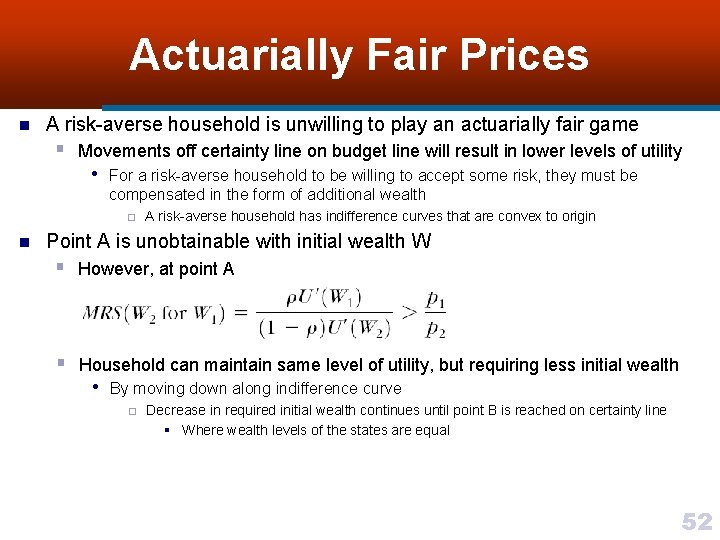 Actuarially Fair Prices

A risk-averse household is unwilling to play an actuarially fair game

Movements off certainty line on budget line will result in lower levels of utility

For a risk-averse household to be willing to accept some risk, they must be compensated in the form of additional wealth

A risk-averse household has indifference curves that are convex to origin

Point A is unobtainable with initial wealth W

However, at point A

$MRS(W_2 \text{ for } W_1) = \frac{\rho U'(W_1)}{(1-\rho)U'(W_2)} > \frac{p_1}{p_2}$

Household can maintain same level of utility, but requiring less initial wealth

By moving down along indifference curve

Decrease in required initial wealth continues until point B is reached on certainty line

Where wealth levels of the states are equal

52